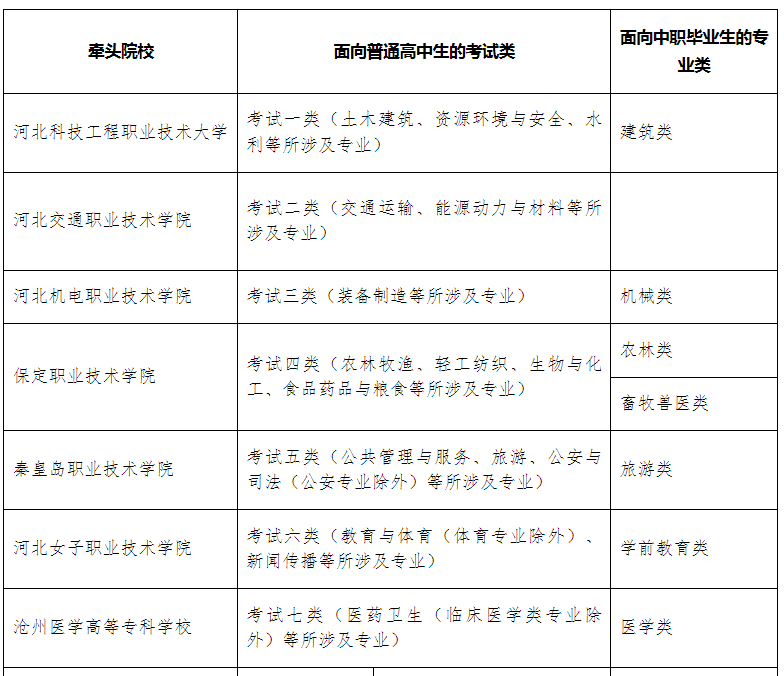 | 牵头院校 | 面向普通高中生的考试类 | 面向中职毕业生的专业类 |
|---|---|---|
| 河北科技工程职业技术大学 | 考试一类（土木建筑、资源环境与安全、水利等所涉及专业） | 建筑类 |
| 河北交通职业技术学院 | 考试二类（交通运输、能源动力与材料等所涉及专业） | |
| 河北机电职业技术学院 | 考试三类（装备制造等所涉及专业） | 机械类 |
| 保定职业技术学院 | 考试四类（农林牧渔、轻工纺织、生物与化工、食品药品与粮食等所涉及专业） | 农林类 |
| | | 畜牧兽医类 |
| 秦皇岛职业技术学院 | 考试五类（公共管理与服务、旅游、公安与司法（公安专业除外）等所涉及专业） | 旅游类 |
| 河北女子职业技术学院 | 考试六类（教育与体育（体育专业除外）、新闻传播等所涉及专业） | 学前教育类 |
| 沧州医学高等专科学校 | 考试七类（医药卫生（临床医学类专业除外）等所涉及专业） | 医学类 |